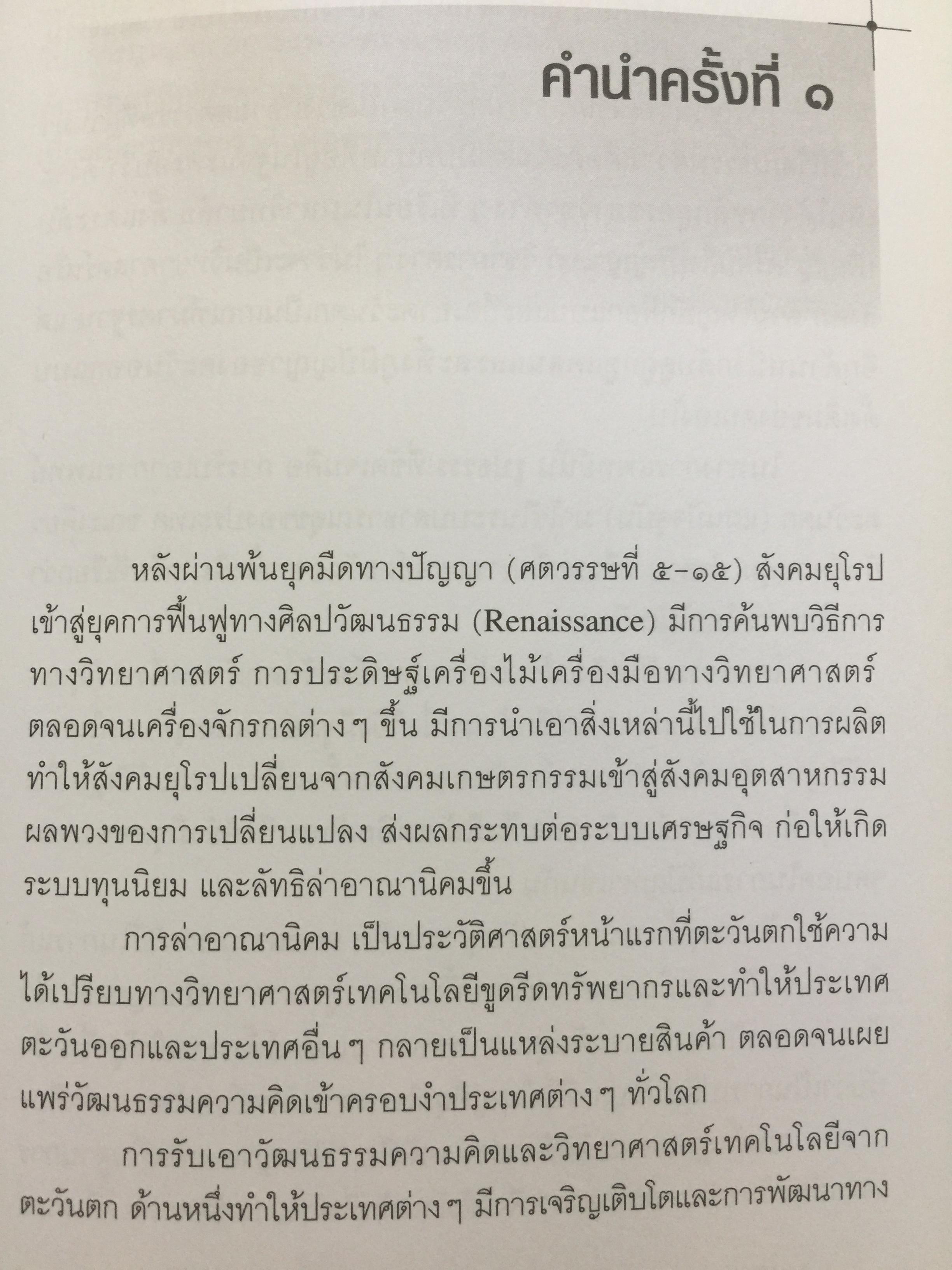 คำนำครั้งที่ ๑

หลังผ่านพ้นยุคมืดทางปัญญา (ศตวรรษที่ ๕-๑๕) สังคมยุโรปเข้าสู่ยุคการฟื้นฟูทางศิลปวัฒนธรรม (Renaissance) มีการค้นพบวิธีการทางวิทยาศาสตร์ การประดิษฐ์เครื่องไม้เครื่องมือทางวิทยาศาสตร์ตลอดจนเครื่องจักรกลต่าง ๆ ขึ้น มีการนำเอาสิ่งเหล่านี้ไปใช้ในการผลิตทำให้สังคมยุโรปเปลี่ยนจากสังคมเกษตรกรรมเข้าสู่สังคมอุตสาหกรรม ผลพวงของการเปลี่ยนแปลง ส่งผลกระทบต่อระบบเศรษฐกิจ ก่อให้เกิดระบบทุนนิยม และลัทธิล่าอาณานิคมขึ้น

การล่าอาณานิคม เป็นประวัติศาสตร์หน้าแรกที่ตะวันตกใช้ความได้เปรียบทางวิทยาศาสตร์เทคโนโลยีขูดรีดทรัพยากรและทำให้ประเทศตะวันออกและประเทศอื่น ๆ กลายเป็นแหล่งระบายสินค้า ตลอดจนเผยแพร่วัฒนธรรมความคิดเข้าครอบงำประเทศต่าง ๆ ทั่วโลก

การรับเอาวัฒนธรรมความคิดและวิทยาศาสตร์เทคโนโลยีจากตะวันตก ด้านหนึ่งทำให้ประเทศต่าง ๆ มีการเจริญเติบโตและการพัฒนาทาง